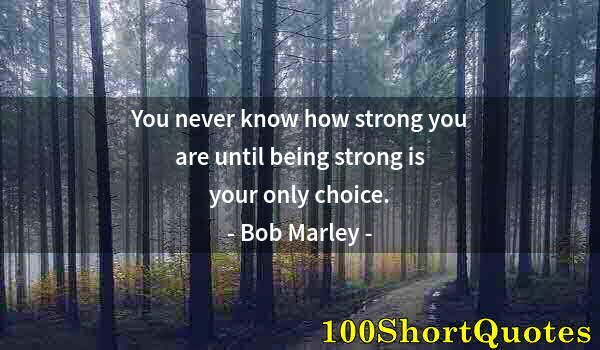 You never know how strong you are until being strong is your only choice.
- Bob Marley -

100ShortQuotes